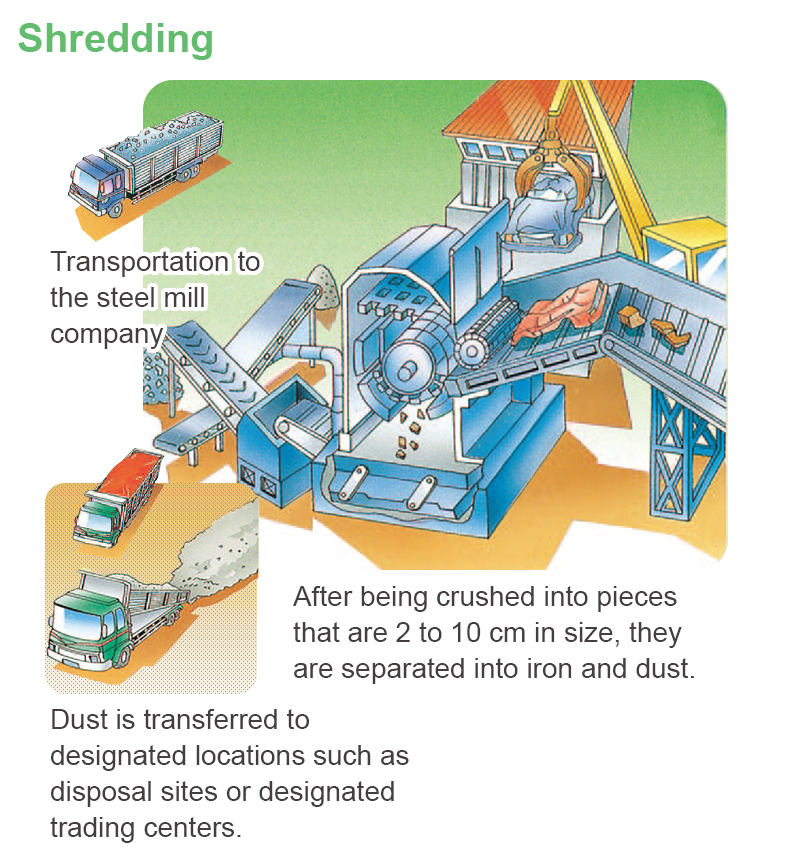 Shredding

Transportation to the steel mill company

After being crushed into pieces that are 2 to 10 cm in size, they are separated into iron and dust.

Dust is transferred to designated locations such as disposal sites or designated trading centers.